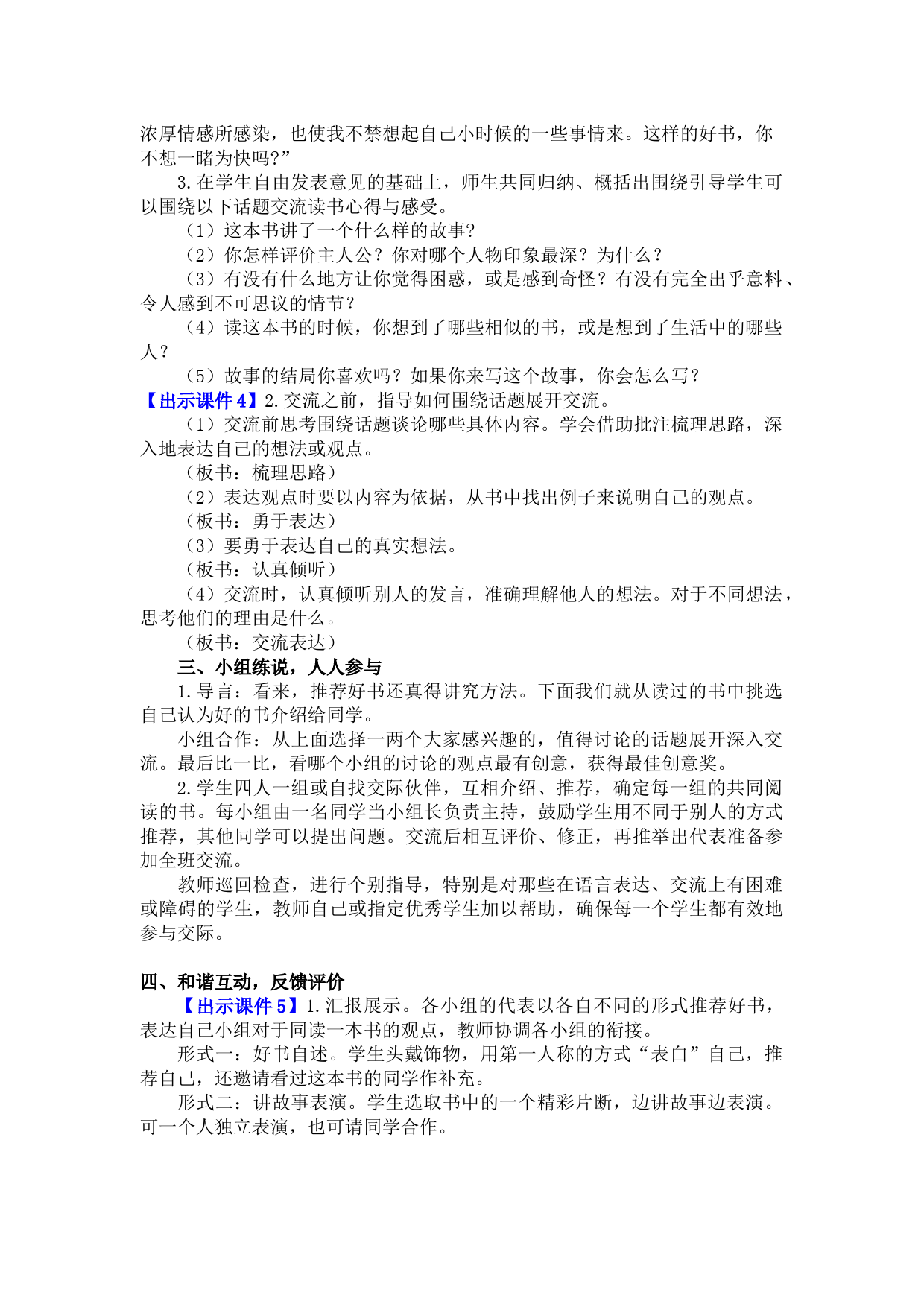 浓厚情感所感染，也使我不禁想起自己小时候的一些事情来。这样的好书，你不想一睹为快吗?”

3.在学生自由发表意见的基础上，师生共同归纳、概括出围绕引导学生可以围绕以下话题交流读书心得与感受。

（1）这本书讲了一个什么样的故事?

（2）你怎样评价主人公？你对哪个人物印象最深？为什么？

（3）有没有什么地方让你觉得困惑，或是感到奇怪？有没有完全出乎意料、令人感到不可思议的情节？

（4）读这本书的时候，你想到了哪些相似的书，或是想到了生活中的哪些人？

（5）故事的结局你喜欢吗？如果你来写这个故事，你会怎么写？

【出示课件 4】2.交流之前，指导如何围绕话题展开交流。

（1）交流前思考围绕话题谈论哪些具体内容。学会借助批注梳理思路，深入地表达自己的想法或观点。

（板书：梳理思路）

（2）表达观点时要以内容为依据，从书中找出例子来说明自己的观点。

（板书：勇于表达）

（3）要勇于表达自己的真实想法。

（板书：认真倾听）

（4）交流时，认真倾听别人的发言，准确理解他人的想法。对于不同想法，思考他们的理由是什么。

（板书：交流表达）

三、小组练说，人人参与

1.导言：看来，推荐好书还真得讲究方法。下面我们就从读过的书中挑选自己认为好的书介绍给同学。

小组合作：从上面选择一两个大家感兴趣的，值得讨论的话题展开深入交流。最后比一比，看哪个小组的讨论的观点最有创意，获得最佳创意奖。

2.学生四人一组或自找交际伙伴，互相介绍、推荐，确定每一组的共同阅读的书。每小组由一名同学当小组长负责主持，鼓励学生用不同于别人的方式推荐，其他同学可以提出问题。交流后相互评价、修正，再推举出代表准备参加全班交流。

教师巡回检查，进行个别指导，特别是对那些在语言表达、交流上有困难或障碍的学生，教师自己或指定优秀学生加以帮助，确保每一个学生都有效地参与交际。

四、和谐互动，反馈评价

【出示课件 5】1.汇报展示。各小组的代表以各自不同的形式推荐好书，表达自己小组对于同读一本书的观点，教师协调各小组的衔接。

形式一：好书自述。学生头戴饰物，用第一人称的方式“表白”自己，推荐自己，还邀请看过这本书的同学作补充。

形式二：讲故事表演。学生选取书中的一个精彩片断，边讲故事边表演。可一个人独立表演，也可请同学合作。